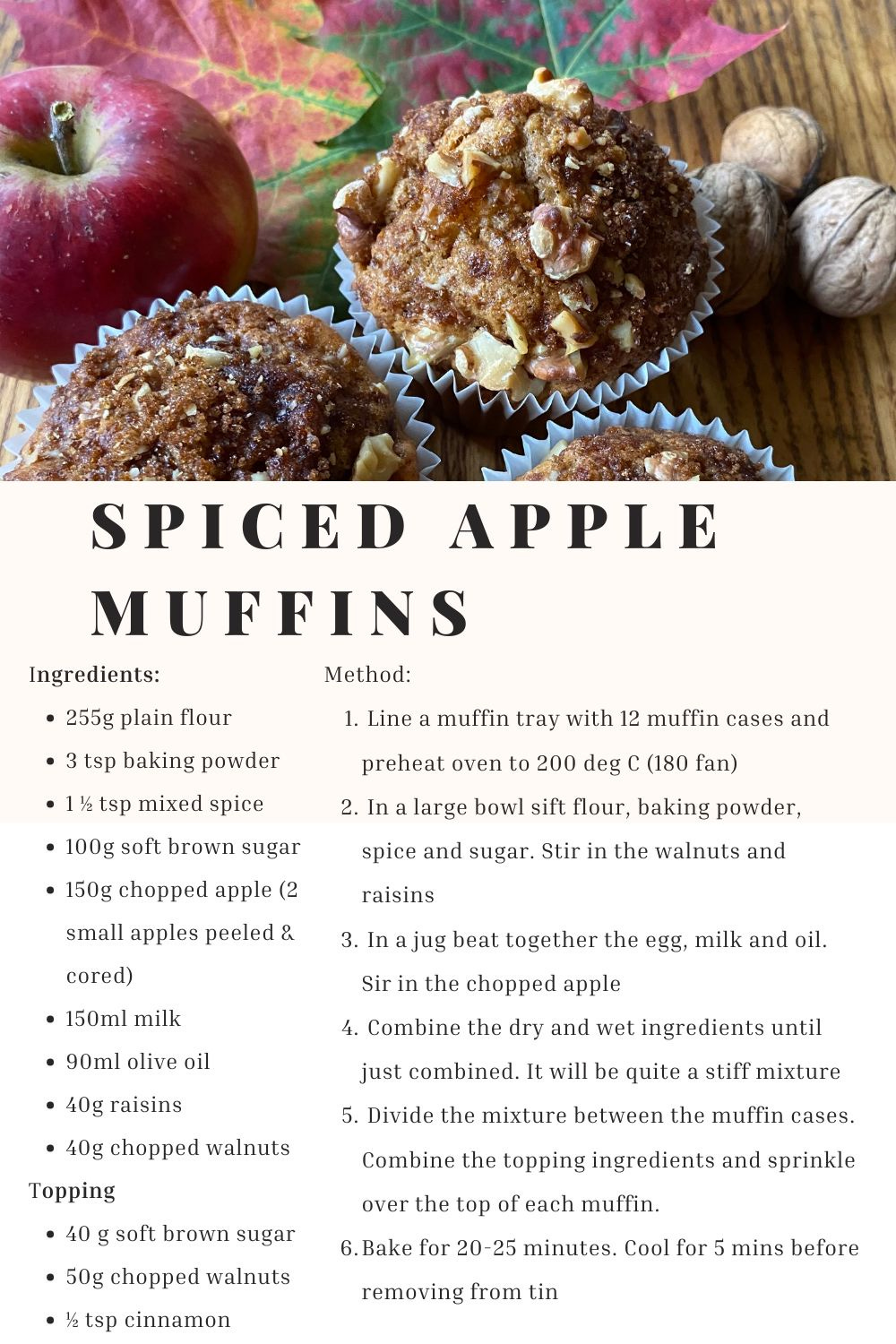 SPICED APPLE MUFFINS

Ingredients:

• 255g plain flour
• 3 tsp baking powder
• 1 ½ tsp mixed spice
• 100g soft brown sugar
• 150g chopped apple (2 small apples peeled & cored)
• 150ml milk
• 90ml olive oil
• 40g raisins
• 40g chopped walnuts

Topping

• 40 g soft brown sugar
• 50g chopped walnuts
• ½ tsp cinnamon

Method:

1. Line a muffin tray with 12 muffin cases and preheat oven to 200 deg C (180 fan)
2. In a large bowl sift flour, baking powder, spice and sugar. Stir in the walnuts and raisins
3. In a jug beat together the egg, milk and oil. Sir in the chopped apple
4. Combine the dry and wet ingredients until just combined. It will be quite a stiff mixture
5. Divide the mixture between the muffin cases. Combine the topping ingredients and sprinkle over the top of each muffin.
6. Bake for 20-25 minutes. Cool for 5 mins before removing from tin